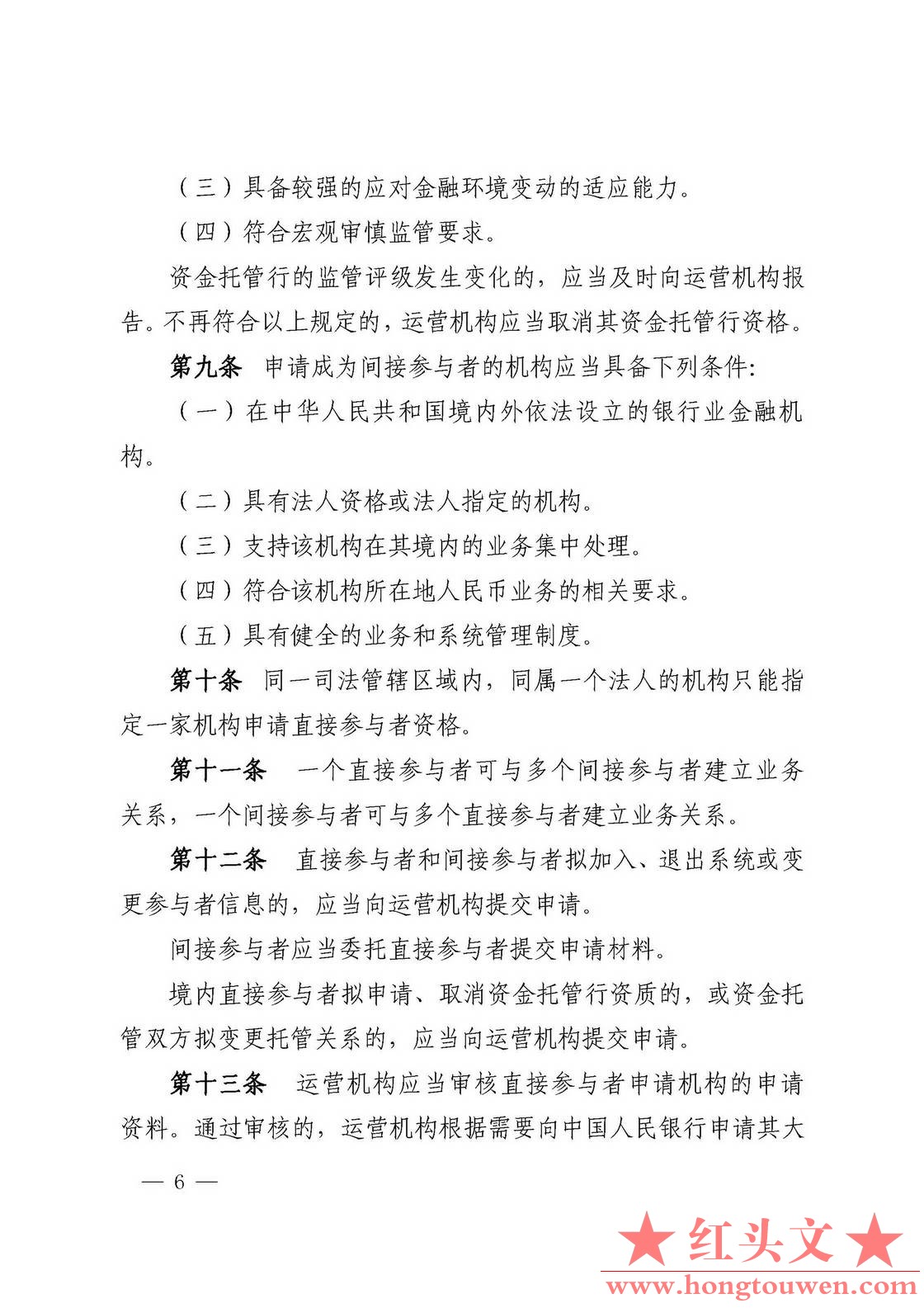 （三）具备较强的应对金融环境变动的适应能力。

（四）符合宏观审慎监管要求。

资金托管行的监管评级发生变化的，应当及时向运营机构报告。不再符合以上规定的，运营机构应当取消其资金托管行资格。

第九条　申请成为间接参与者的机构应当具备下列条件:

（一）在中华人民共和国境内外依法设立的银行业金融机构。

（二）具有法人资格或法人指定的机构。

（三）支持该机构在其境内的业务集中处理。

（四）符合该机构所在地人民币业务的相关要求。

（五）具有健全的业务和系统管理制度。

第十条　同一司法管辖区域内，同属一个法人的机构只能指定一家机构申请直接参与者资格。

第十一条　一个直接参与者可与多个间接参与者建立业务关系，一个间接参与者可与多个直接参与者建立业务关系。

第十二条　直接参与者和间接参与者拟加入、退出系统或变更参与者信息的，应当向运营机构提交申请。

间接参与者应当委托直接参与者提交申请材料。

境内直接参与者拟申请、取消资金托管行资质的，或资金托管双方拟变更托管关系的，应当向运营机构提交申请。

第十三条　运营机构应当审核直接参与者申请机构的申请资料。通过审核的，运营机构根据需要向中国人民银行申请其大

— 6 —

★红头文★
www.hongtouwen.com